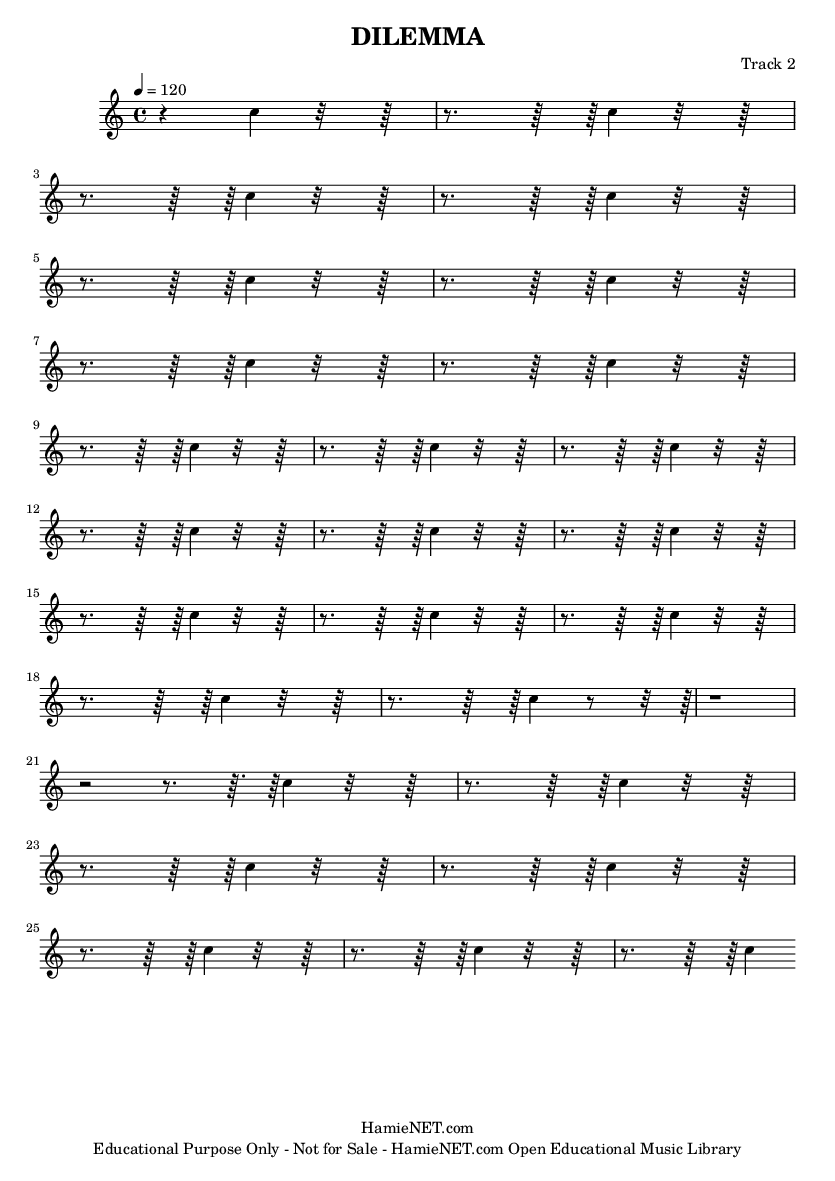 DILEMMA

Track 2

♩ = 120

3

5

7

9

12

15

18

21

23

25

HamieNET.com
Educational Purpose Only - Not for Sale - HamieNET.com Open Educational Music Library